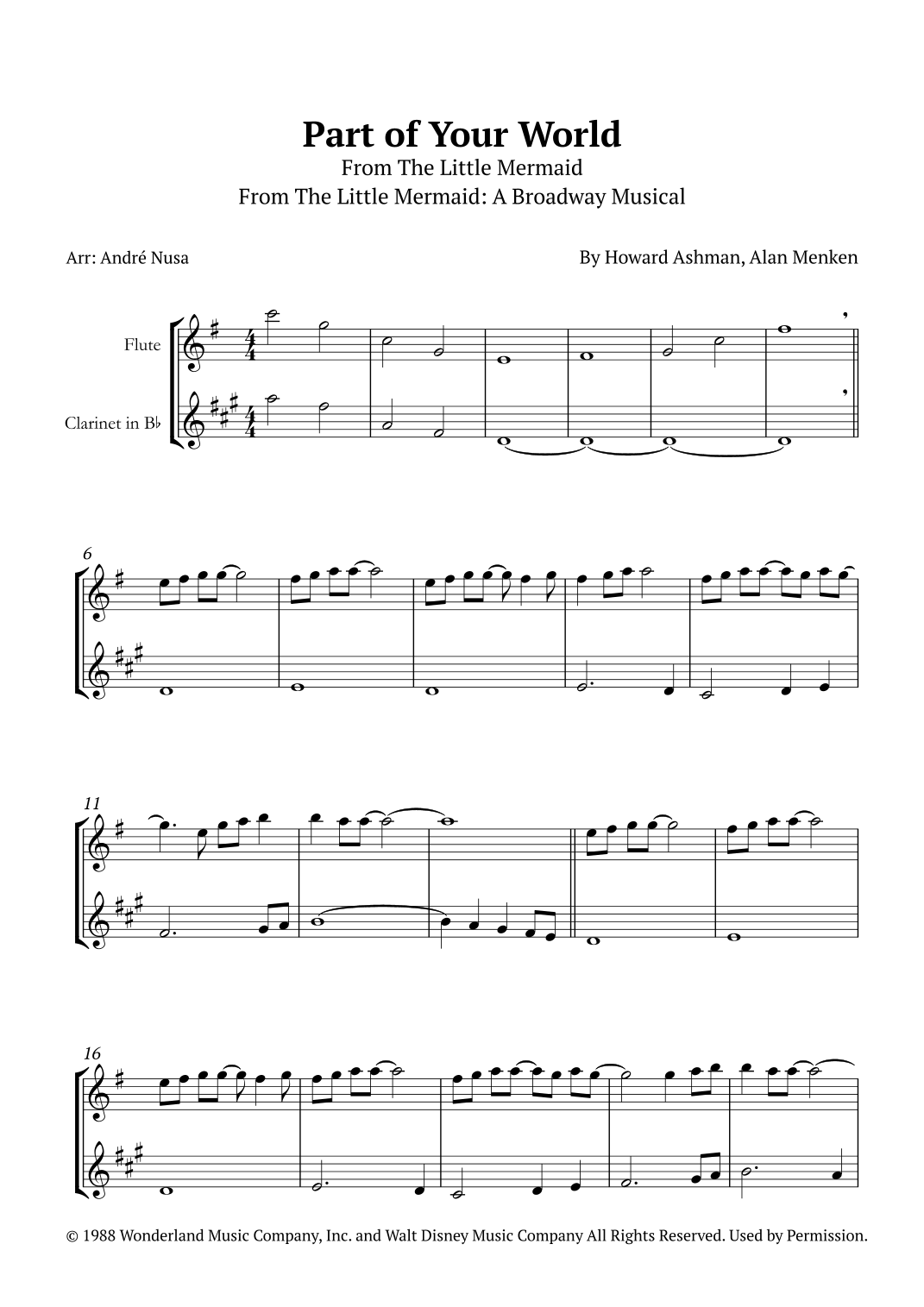 Part of Your World
From The Little Mermaid
From The Little Mermaid: A Broadway Musical

Arr: André Nusa

By Howard Ashman, Alan Menken

Flute

Clarinet in B♭

6

11

16

© 1988 Wonderland Music Company, Inc. and Walt Disney Music Company All Rights Reserved. Used by Permission.